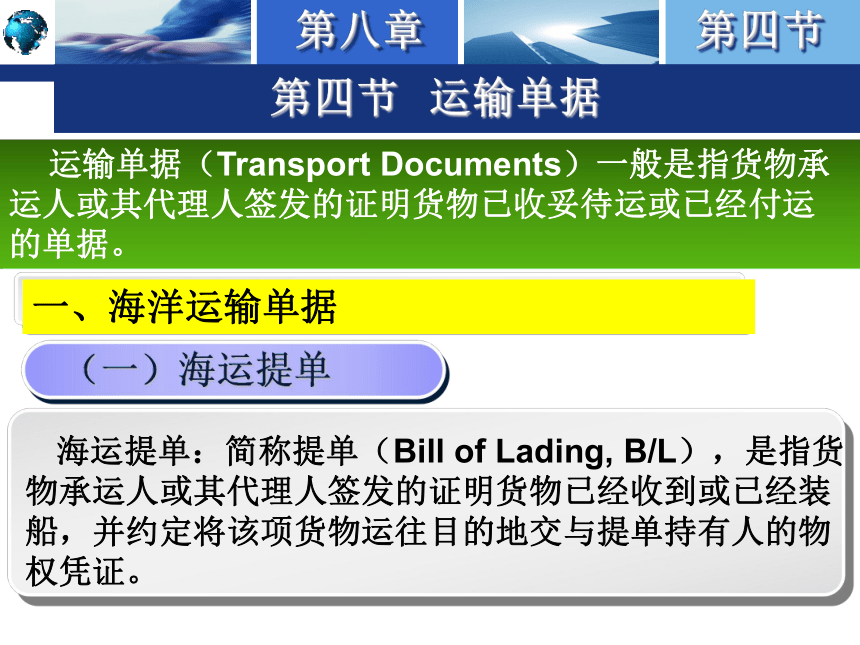 第八章

第四节

第四节　运输单据

运输单据（Transport Documents）一般是指货物承运人或其代理人签发的证明货物已收妥待运或已经付运的单据。

一、海洋运输单据

（一）海运提单

海运提单：简称提单（Bill of Lading, B/L），是指货物承运人或其代理人签发的证明货物已经收到或已经装船，并约定将该项货物运往目的地交与提单持有人的物权凭证。